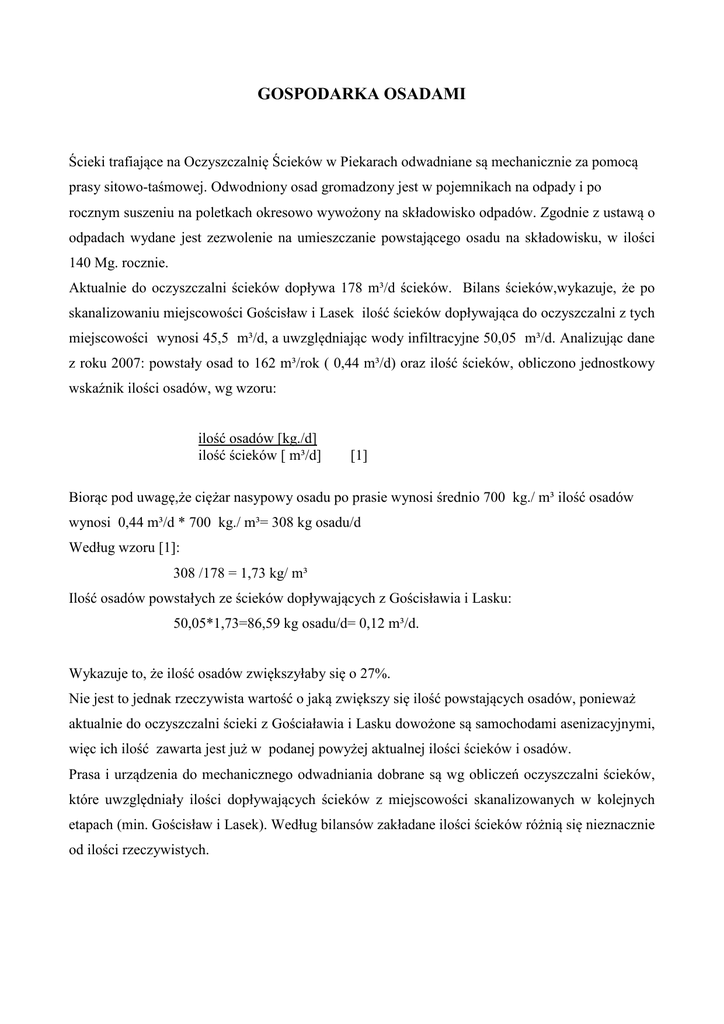 GOSPODARKA OSADAMI

Ścieki trafiające na Oczyszczalnię Ścieków w Piekarach odwadniane są mechanicznie za pomocą prasy sitowo-taśmowej. Odwodniony osad gromadzony jest w pojemnikach na odpady i po rocznym suszeniu na poletkach okresowo wywożony na składowisko odpadów. Zgodnie z ustawą o odpadach wydane jest zezwolenie na umieszczanie powstającego osadu na składowisku, w ilości 140 Mg. rocznie.
Aktualnie do oczyszczalni ścieków dopływa 178 m³/d ścieków. Bilans ścieków,wykazuje, że po skanalizowaniu miejscowości Gościsław i Lasek ilość ścieków dopływająca do oczyszczalni z tych miejscowości wynosi 45,5 m³/d, a uwzględniając wody infiltracyjne 50,05 m³/d. Analizując dane z roku 2007: powstały osad to 162 m³/rok ( 0,44 m³/d) oraz ilość ścieków, obliczono jednostkowy wskaźnik ilości osadów, wg wzoru:

ilość osadów [kg./d]
ilość ścieków [ m³/d] [1]

Biorąc pod uwagę,że ciężar nasypowy osadu po prasie wynosi średnio 700 kg./ m³ ilość osadów wynosi 0,44 m³/d * 700 kg./ m³= 308 kg osadu/d
Według wzoru [1]:
308 /178 = 1,73 kg/ m³
Ilość osadów powstałych ze ścieków dopływających z Gościsławia i Lasku:
50,05*1,73=86,59 kg osadu/d= 0,12 m³/d.

Wykazuje to, że ilość osadów zwiększyłaby się o 27%.
Nie jest to jednak rzeczywista wartość o jaką zwiększy się ilość powstających osadów, ponieważ aktualnie do oczyszczalni ścieki z Gościaławia i Lasku dowożone są samochodami asenizacyjnymi, więc ich ilość zawarta jest już w podanej powyżej aktualnej ilości ścieków i osadów.
Prasa i urządzenia do mechanicznego odwadniania dobrane są wg obliczeń oczyszczalni ścieków, które uwzględniały ilości dopływających ścieków z miejscowości skanalizowanych w kolejnych etapach (min. Gościsław i Lasek). Według bilansów zakładane ilości ścieków różnią się nieznacznie od ilości rzeczywistych.